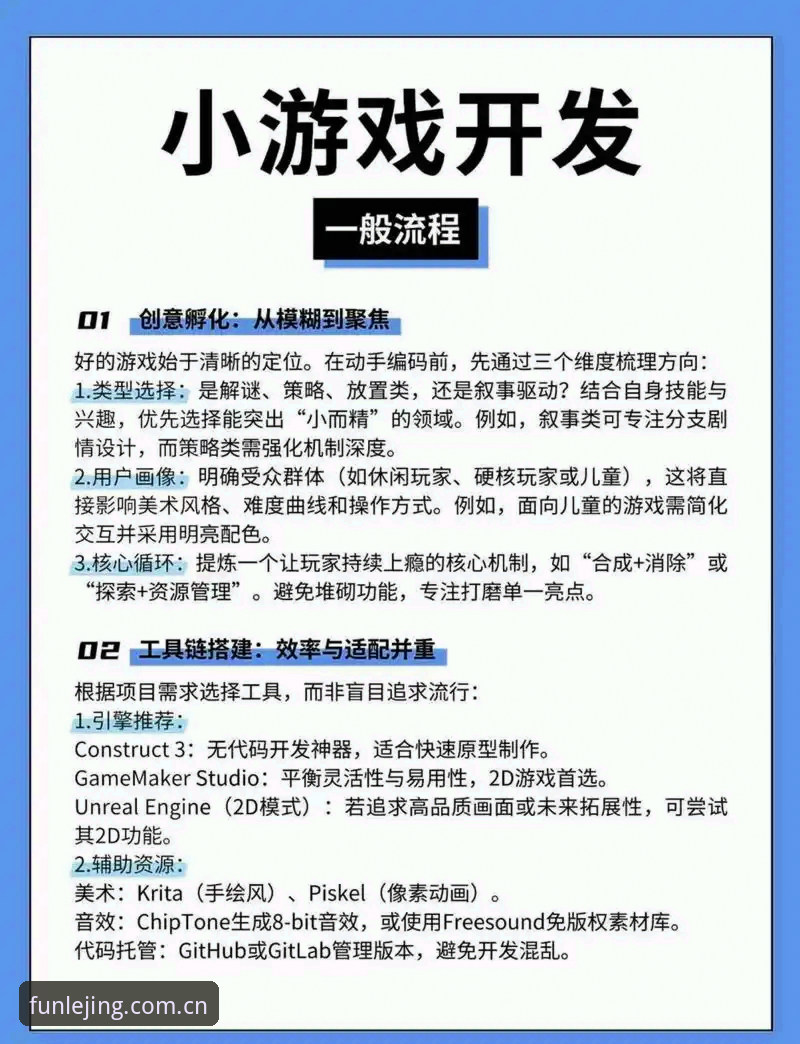 小游戏开发

一般流程

01 创意孵化：从模糊到聚焦

好的游戏始于清晰的定位。在动手编码前，先通过三个维度梳理方向：
1.类型选择：是解谜、策略、放置类，还是叙事驱动？结合自身技能与兴趣，优先选择能突出“小而精”的领域。例如，叙事类可专注分支剧情设计，而策略类需强化机制深度。
2.用户画像：明确受众群体（如休闲玩家、硬核玩家或儿童），这将直接影响美术风格、难度曲线和操作方式。例如，面向儿童的游戏需简化交互并采用明亮配色。
3.核心循环：提炼一个让玩家持续上瘾的核心机制，如“合成+消除”或“探索+资源管理”。避免堆砌功能，专注打磨单一亮点。

02 工具链搭建：效率与适配并重

根据项目需求选择工具，而非盲目追求流行：
1.引擎推荐：
Construct 3：无代码开发神器，适合快速原型制作。
GameMaker Studio：平衡灵活性与易用性，2D游戏首选。
Unreal Engine（2D模式）：若追求高品质画面或未来拓展性，可尝试其2D功能。
2.辅助资源：
美术：Krita（手绘风）、Piskel（像素动画）。
音效：ChipTone生成8-bit音效，或使用Freesound免版权素材库。
代码托管：GitHub或GitLab管理版本，避免开发混乱。

funlejing.com.cn